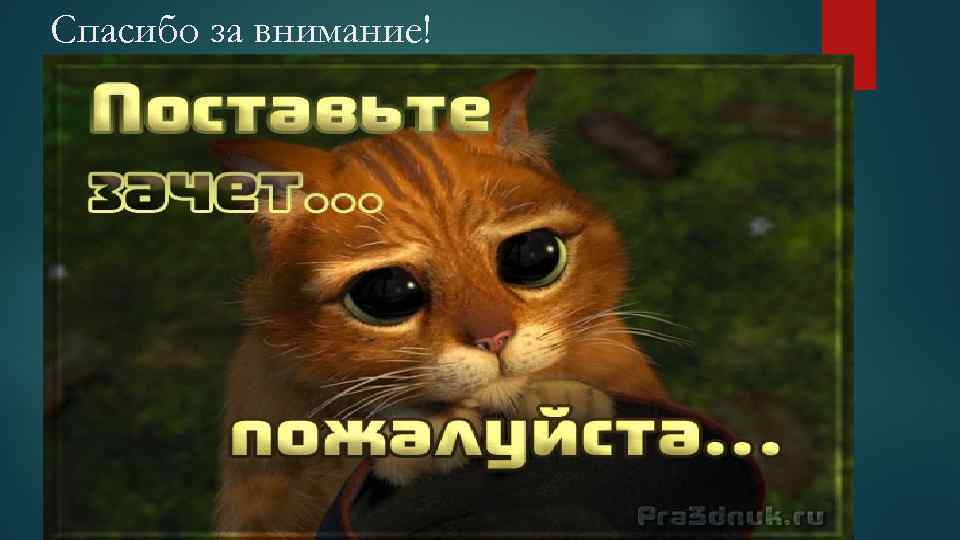 Спасибо за внимание!

Поставьте зачет...

пожалуйста...

Pra3dnuk.ru